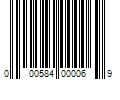 0 00584 00006 9